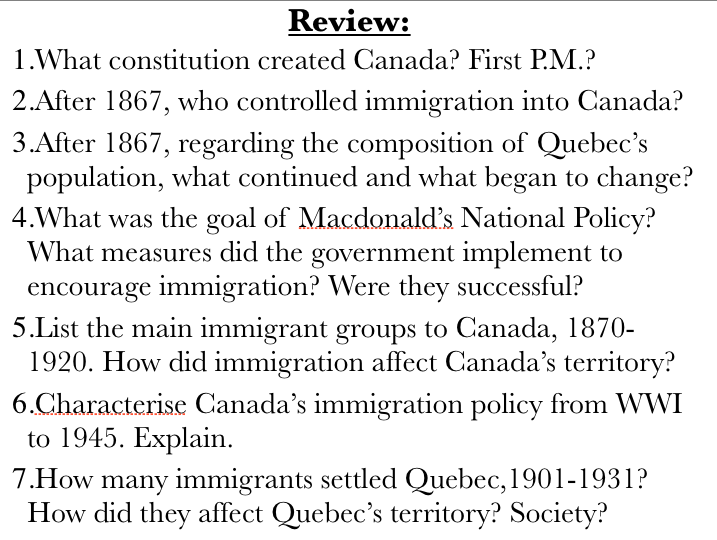 Review:

1.What constitution created Canada? First P.M.?

2.After 1867, who controlled immigration into Canada?

3.After 1867, regarding the composition of Quebec's population, what continued and what began to change?

4.What was the goal of Macdonald's National Policy? What measures did the government implement to encourage immigration? Were they successful?

5.List the main immigrant groups to Canada, 1870-1920. How did immigration affect Canada's territory?

6.Characterise Canada's immigration policy from WWI to 1945. Explain.

7.How many immigrants settled Quebec,1901-1931? How did they affect Quebec's territory? Society?